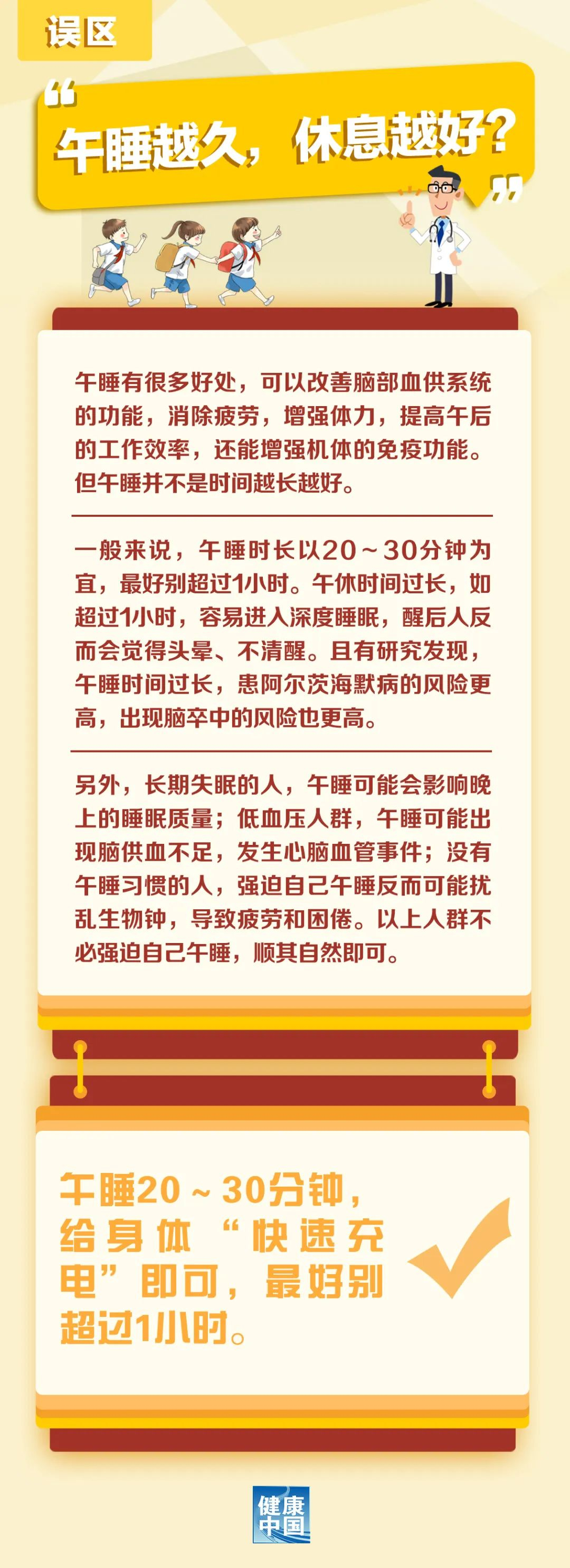 误区

“午睡越久，休息越好？”

午睡有很多好处，可以改善脑部血供系统的功能，消除疲劳，增强体力，提高午后的工作效率，还能增强机体的免疫功能。但午睡并不是时间越长越好。

一般来说，午睡时长以20～30分钟为宜，最好别超过1小时。午休时间过长，如超过1小时，容易进入深度睡眠，醒后人反而会觉得头晕、不清醒。且有研究发现，午睡时间过长，患阿尔茨海默病的风险更高，出现脑卒中的风险也更高。

另外，长期失眠的人，午睡可能会影响晚上的睡眠质量；低血压人群，午睡可能出现脑供血不足，发生心脑血管事件；没有午睡习惯的人，强迫自己午睡反而可能扰乱生物钟，导致疲劳和困倦。以上人群不必强迫自己午睡，顺其自然即可。

午睡20～30分钟，给身体“快速充电”即可，最好别超过1小时。

健康中国